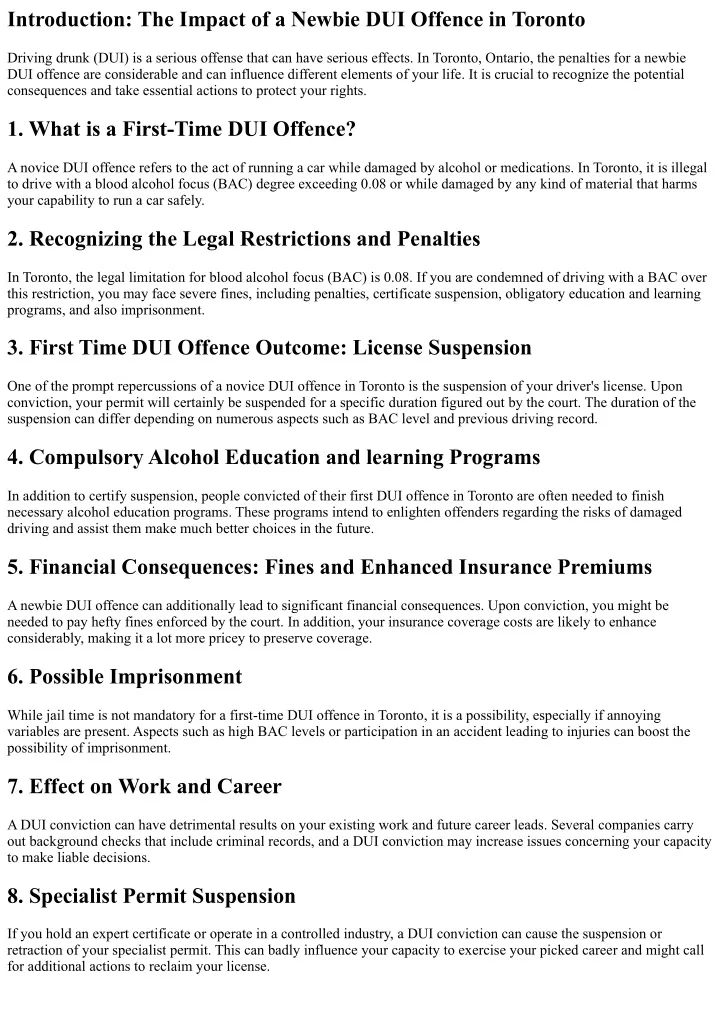 Introduction: The Impact of a Newbie DUI Offence in Toronto

Driving drunk (DUI) is a serious offense that can have serious effects. In Toronto, Ontario, the penalties for a newbie DUI offence are considerable and can influence different elements of your life. It is crucial to recognize the potential consequences and take essential actions to protect your rights.

1. What is a First-Time DUI Offence?

A novice DUI offence refers to the act of running a car while damaged by alcohol or medications. In Toronto, it is illegal to drive with a blood alcohol focus (BAC) degree exceeding 0.08 or while damaged by any kind of material that harms your capability to run a car safely.

2. Recognizing the Legal Restrictions and Penalties

In Toronto, the legal limitation for blood alcohol focus (BAC) is 0.08. If you are condemned of driving with a BAC over this restriction, you may face severe fines, including penalties, certificate suspension, obligatory education and learning programs, and also imprisonment.

3. First Time DUI Offence Outcome: License Suspension

One of the prompt repercussions of a novice DUI offence in Toronto is the suspension of your driver's license. Upon conviction, your permit will certainly be suspended for a specific duration figured out by the court. The duration of the suspension can differ depending on numerous aspects such as BAC level and previous driving record.

4. Compulsory Alcohol Education and learning Programs

In addition to certify suspension, people convicted of their first DUI offence in Toronto are often needed to finish necessary alcohol education programs. These programs intend to enlighten offenders regarding the risks of damaged driving and assist them make much better choices in the future.

5. Financial Consequences: Fines and Enhanced Insurance Premiums

A newbie DUI offence can additionally lead to significant financial consequences. Upon conviction, you might be needed to pay hefty fines enforced by the court. In addition, your insurance coverage costs are likely to enhance considerably, making it a lot more pricey to preserve coverage.

6. Possible Imprisonment

While jail time is not mandatory for a first-time DUI offence in Toronto, it is a possibility, especially if annoying variables are present. Aspects such as high BAC levels or participation in an accident leading to injuries can boost the possibility of imprisonment.

7. Effect on Work and Career

A DUI conviction can have detrimental results on your existing work and future career leads. Several companies carry out background checks that include criminal records, and a DUI conviction may increase issues concerning your capacity to make liable decisions.

8. Specialist Permit Suspension

If you hold an expert certificate or operate in a controlled industry, a DUI conviction can cause the suspension or retraction of your specialist permit. This can badly influence your capacity to exercise your picked career and might call for additional actions to reclaim your license.